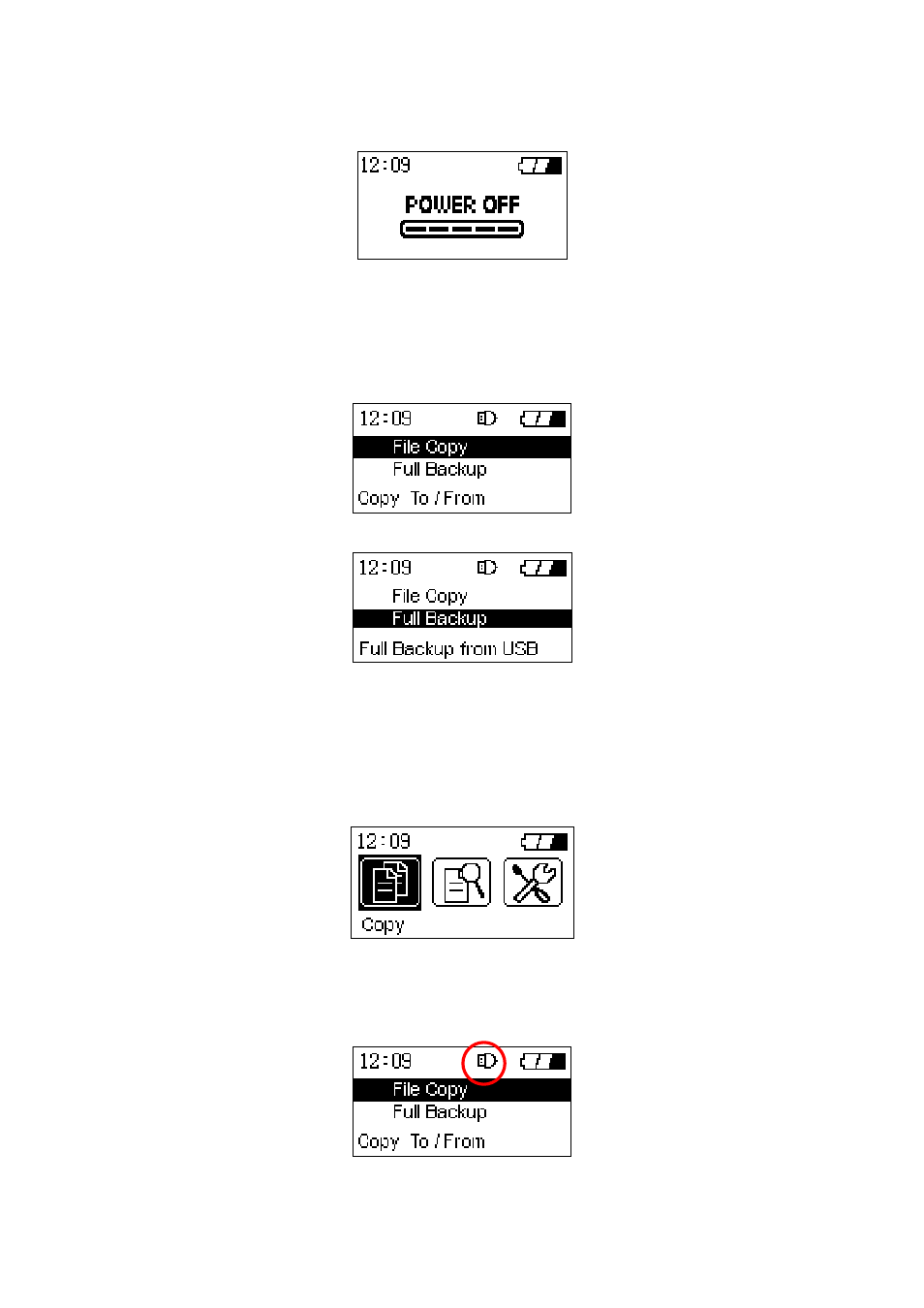 12:09

POWER OFF

12:09

File Copy

Full Backup

Copy To / From

12:09

File Copy

Full Backup

Full Backup from USB

12:09

Copy

12:09

File Copy

Full Backup

Copy To / From